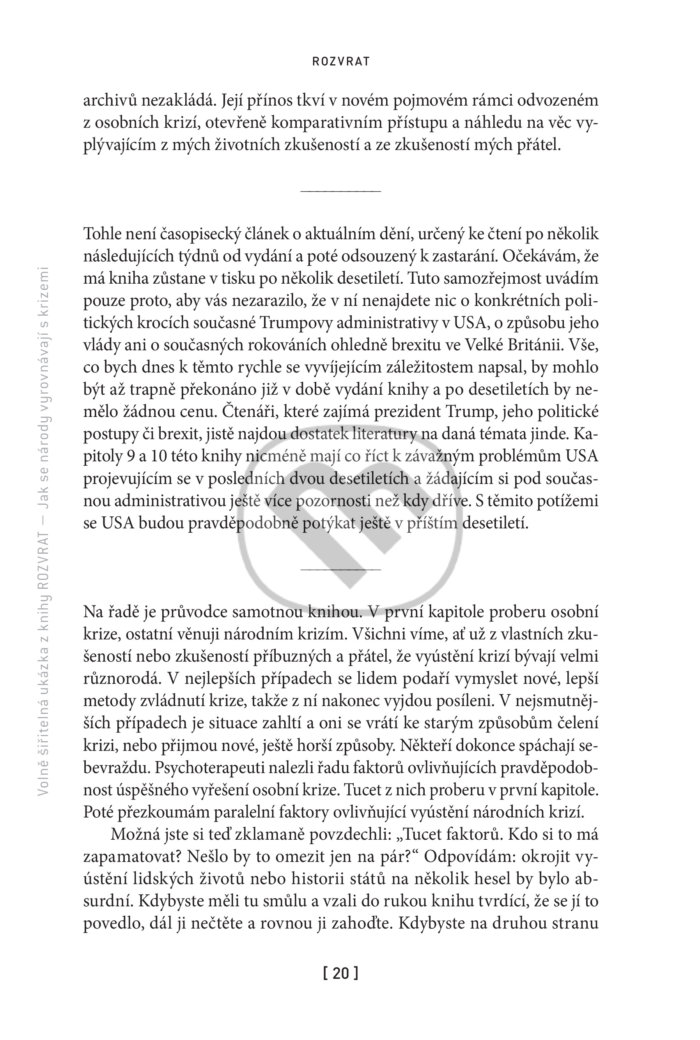 ROZVRAT

archivů nezakládá. Její přínos tkví v novém pojmovém rámci odvozeném z osobních krizí, otevřeně komparativním přístupu a náhledu na věc vyplývajícím z mých životních zkušeností a ze zkušeností mých přátel.

Tohle není časopisecký článek o aktuálním dění, určený ke čtení po několik následujících týdnů od vydání a poté odsouzený k zastarání. Očekávám, že má kniha zůstane v tisku po několik desetiletí. Tuto samozřejmost uvádím pouze proto, aby vás nezarazilo, že v ní nenajdete nic o konkrétních politických krocích současné Trumpovy administrativy v USA, o způsobu jeho vlády ani o současných rokováních ohledně brexitu ve Velké Británii. Vše, co bych dnes k těmto rychle se vyvíjejícím záležitostem napsal, by mohlo být až trapně překonáno již v době vydání knihy a po desetiletích by nemělo žádnou cenu. Čtenáři, které zajímá prezident Trump, jeho politické postupy či brexit, jistě najdou dostatek literatury na daná témata jinde. Kapitoly 9 a 10 této knihy nicméně mají co říct k závažným problémům USA projevujícím se v posledních dvou desetiletích a žádajícím si pod současnou administrativou ještě více pozornosti než kdy dříve. S těmito potížemi se USA budou pravděpodobně potýkat ještě v příštím desetiletí.

Na řadě je průvodce samotnou knihou. V první kapitole proberu osobní krize, ostatní věnuji národním krizím. Všichni víme, ať už z vlastních zkušeností nebo zkušeností příbuzných a přátel, že vyústění krizí bývají velmi různorodá. V nejlepších případech se lidem podaří vymyslet nové, lepší metody zvládnutí krize, takže z ní nakonec vyjdou posíleni. V nejsmutnějších případech je situace zahltí a oni se vrátí ke starým způsobům čelení krizi, nebo přijmou nové, ještě horší způsoby. Někteří dokonce spáchají sebevraždu. Psychoterapeuti nalezli řadu faktorů ovlivňujících pravděpodobnost úspěšného vyřešení osobní krize. Tucet z nich proberu v první kapitole. Poté přezkoumám paralelní faktory ovlivňující vyústění národních krizí.

Možná jste si teď zklamaně povzdechli: „Tucet faktorů. Kdo si to má zapamatovat? Nešlo by to omezit jen na pár?“ Odpovídám: okrojit vyústění lidských životů nebo historii států na několik hesel by bylo absurdní. Kdybyste měli tu smůlu a vzali do rukou knihu tvrdící, že se jí to povedlo, dál ji nečtěte a rovnou ji zahoďte. Kdybyste na druhou stranu

[ 20 ]

Volně šiřitelná ukázka z knihy ROZVRAT — Jak se národy vyrovnávají s krizemi